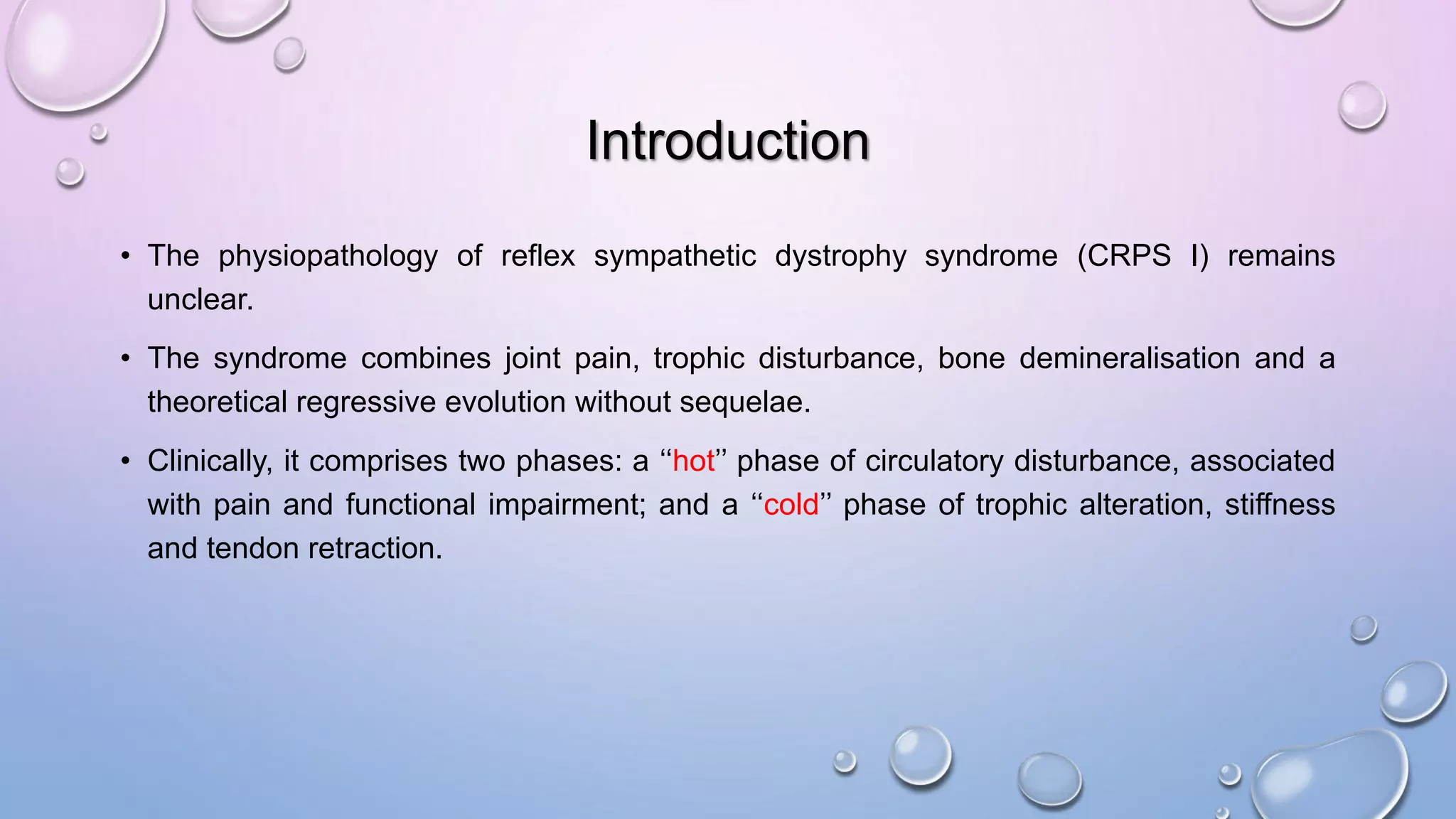 Introduction

• The physiopathology of reflex sympathetic dystrophy syndrome (CRPS I) remains unclear.

• The syndrome combines joint pain, trophic disturbance, bone demineralisation and a theoretical regressive evolution without sequelae.

• Clinically, it comprises two phases: a “hot” phase of circulatory disturbance, associated with pain and functional impairment; and a “cold” phase of trophic alteration, stiffness and tendon retraction.